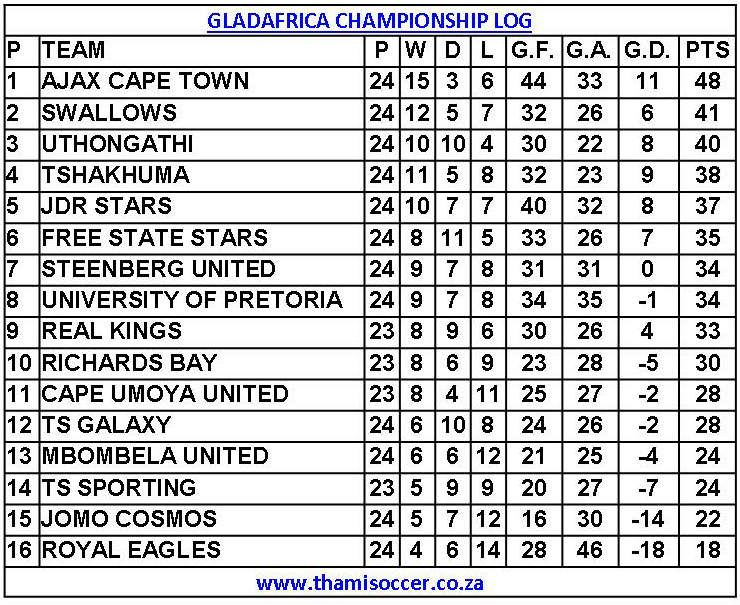 GLADAFRICA CHAMPIONSHIP LOG

| P | TEAM | P | W | D | L | G.F. | G.A. | G.D. | PTS |
|---|---|---|---|---|---|---|---|---|---|
| 1 | AJAX CAPE TOWN | 24 | 15 | 3 | 6 | 44 | 33 | 11 | 48 |
| 2 | SWALLOWS | 24 | 12 | 5 | 7 | 32 | 26 | 6 | 41 |
| 3 | UTHONGATHI | 24 | 10 | 10 | 4 | 30 | 22 | 8 | 40 |
| 4 | TSHAKHUMA | 24 | 11 | 5 | 8 | 32 | 23 | 9 | 38 |
| 5 | JDR STARS | 24 | 10 | 7 | 7 | 40 | 32 | 8 | 37 |
| 6 | FREE STATE STARS | 24 | 8 | 11 | 5 | 33 | 26 | 7 | 35 |
| 7 | STEENBERG UNITED | 24 | 9 | 7 | 8 | 31 | 31 | 0 | 34 |
| 8 | UNIVERSITY OF PRETORIA | 24 | 9 | 7 | 8 | 34 | 35 | -1 | 34 |
| 9 | REAL KINGS | 23 | 8 | 9 | 6 | 30 | 26 | 4 | 33 |
| 10 | RICHARDS BAY | 23 | 8 | 6 | 9 | 23 | 28 | -5 | 30 |
| 11 | CAPE UMOYA UNITED | 23 | 8 | 4 | 11 | 25 | 27 | -2 | 28 |
| 12 | TS GALAXY | 24 | 6 | 10 | 8 | 24 | 26 | -2 | 28 |
| 13 | MBOMBELA UNITED | 24 | 6 | 6 | 12 | 21 | 25 | -4 | 24 |
| 14 | TS SPORTING | 23 | 5 | 9 | 9 | 20 | 27 | -7 | 24 |
| 15 | JOMO COSMOS | 24 | 5 | 7 | 12 | 16 | 30 | -14 | 22 |
| 16 | ROYAL EAGLES | 24 | 4 | 6 | 14 | 28 | 46 | -18 | 18 |

www.thamisoccer.co.za